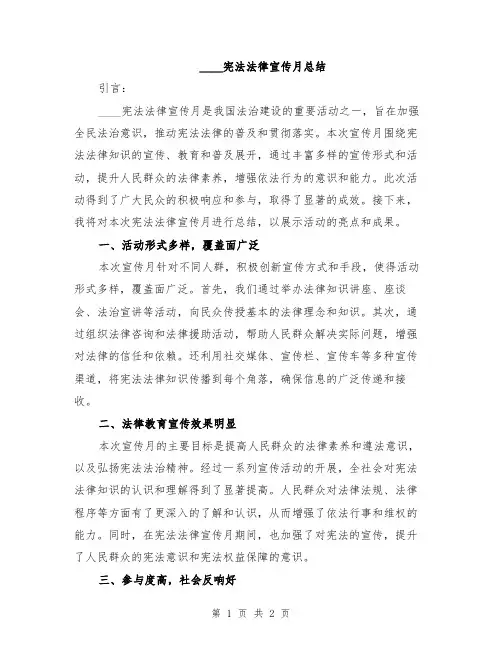 ____宪法法律宣传月总结

引言：

____宪法法律宣传月是我国法治建设的重要活动之一，旨在加强全民法治意识，推动宪法法律的普及和贯彻落实。本次宣传月围绕宪法法律知识的宣传、教育和普及展开，通过丰富多样的宣传形式和活动，提升人民群众的法律素养，增强依法行为的意识和能力。此次活动得到了广大民众的积极响应和参与，取得了显著的成效。接下来，我将对本次宪法法律宣传月进行总结，以展示活动的亮点和成果。

一、活动形式多样，覆盖面广泛

本次宣传月针对不同人群，积极创新宣传方式和手段，使得活动形式多样，覆盖面广泛。首先，我们通过举办法律知识讲座、座谈会、法治宣讲等活动，向民众传授基本的法律理念和知识。其次，通过组织法律咨询和法律援助活动，帮助人民群众解决实际问题，增强对法律的信任和依赖。还利用社交媒体、宣传栏、宣传车等多种宣传渠道，将宪法法律知识传播到每个角落，确保信息的广泛传递和接收。

二、法律教育宣传效果明显

本次宣传月的主要目标是提高人民群众的法律素养和遵法意识，以及弘扬宪法法治精神。经过一系列宣传活动的开展，全社会对宪法法律知识的认识和理解得到了显著提高。人民群众对法律法规、法律程序等方面有了更深入的了解和认识，从而增强了依法行事和维权的能力。同时，在宪法法律宣传月期间，也加强了对宪法的宣传，提升了人民群众的宪法意识和宪法权益保障的意识。

三、参与度高，社会反响好

第 1 页 共 2 页